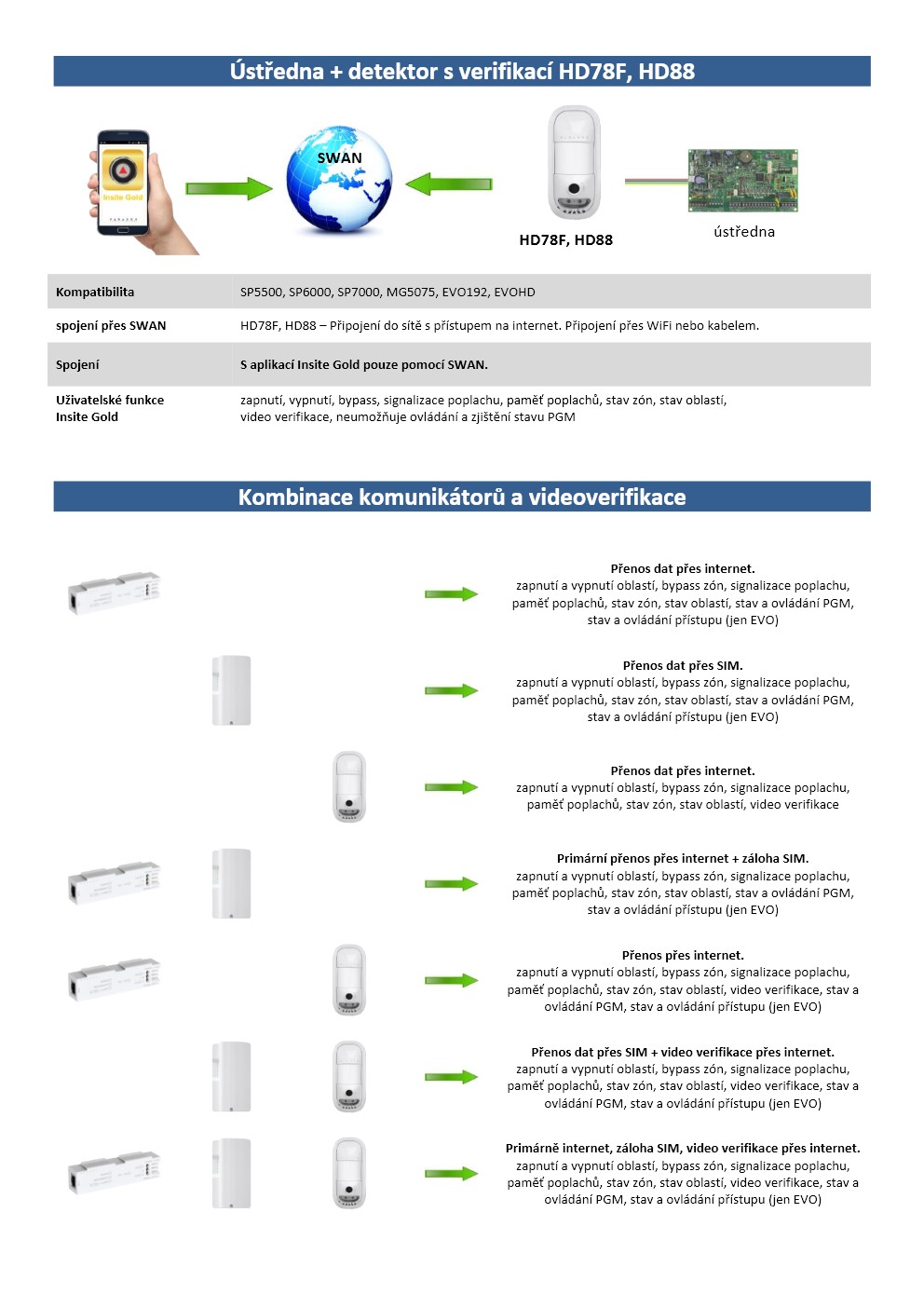 Ústředna + detektor s verifikací HD78F, HD88

Insite Gold

SWAN

HD78F, HD88

ústředna

| Kompatibilita | SP5500, SP6000, SP7000, MG5075, EVO192, EVOHD |
|---|---|
| spojení přes SWAN | HD78F, HD88 – Připojení do sítě s přístupem na internet. Připojení přes WiFi nebo kabelem. |
| Spojení | S aplikací Insite Gold pouze pomocí SWAN. |
| Uživatelské funkce Insite Gold | zapnutí, vypnutí, bypass, signalizace poplachu, paměť poplachů, stav zón, stav oblastí, video verifikace, neumožňuje ovládání a zjištění stavu PGM |

Kombinace komunikátorů a videoverifikace

Přenos dat přes internet.
zapnutí a vypnutí oblastí, bypass zón, signalizace poplachu, paměť poplachů, stav zón, stav oblastí, stav a ovládání PGM, stav a ovládání přístupu (jen EVO)

Přenos dat přes SIM.
zapnutí a vypnutí oblastí, bypass zón, signalizace poplachu, paměť poplachů, stav zón, stav oblastí, stav a ovládání PGM, stav a ovládání přístupu (jen EVO)

Přenos dat přes internet.
zapnutí a vypnutí oblastí, bypass zón, signalizace poplachu, paměť poplachů, stav zón, stav oblastí, video verifikace

Primární přenos přes internet + záloha SIM.
zapnutí a vypnutí oblastí, bypass zón, signalizace poplachu, paměť poplachů, stav zón, stav oblastí, stav a ovládání PGM, stav a ovládání přístupu (jen EVO)

Přenos přes internet.
zapnutí a vypnutí oblastí, bypass zón, signalizace poplachu, paměť poplachů, stav zón, stav oblastí, video verifikace, stav a ovládání PGM, stav a ovládání přístupu (jen EVO)

Přenos dat přes SIM + video verifikace přes internet.
zapnutí a vypnutí oblastí, bypass zón, signalizace poplachu, paměť poplachů, stav zón, stav oblastí, video verifikace, stav a ovládání PGM, stav a ovládání přístupu (jen EVO)

Primárně internet, záloha SIM, video verifikace přes internet.
zapnutí a vypnutí oblastí, bypass zón, signalizace poplachu, paměť poplachů, stav zón, stav oblastí, video verifikace, stav a ovládání PGM, stav a ovládání přístupu (jen EVO)